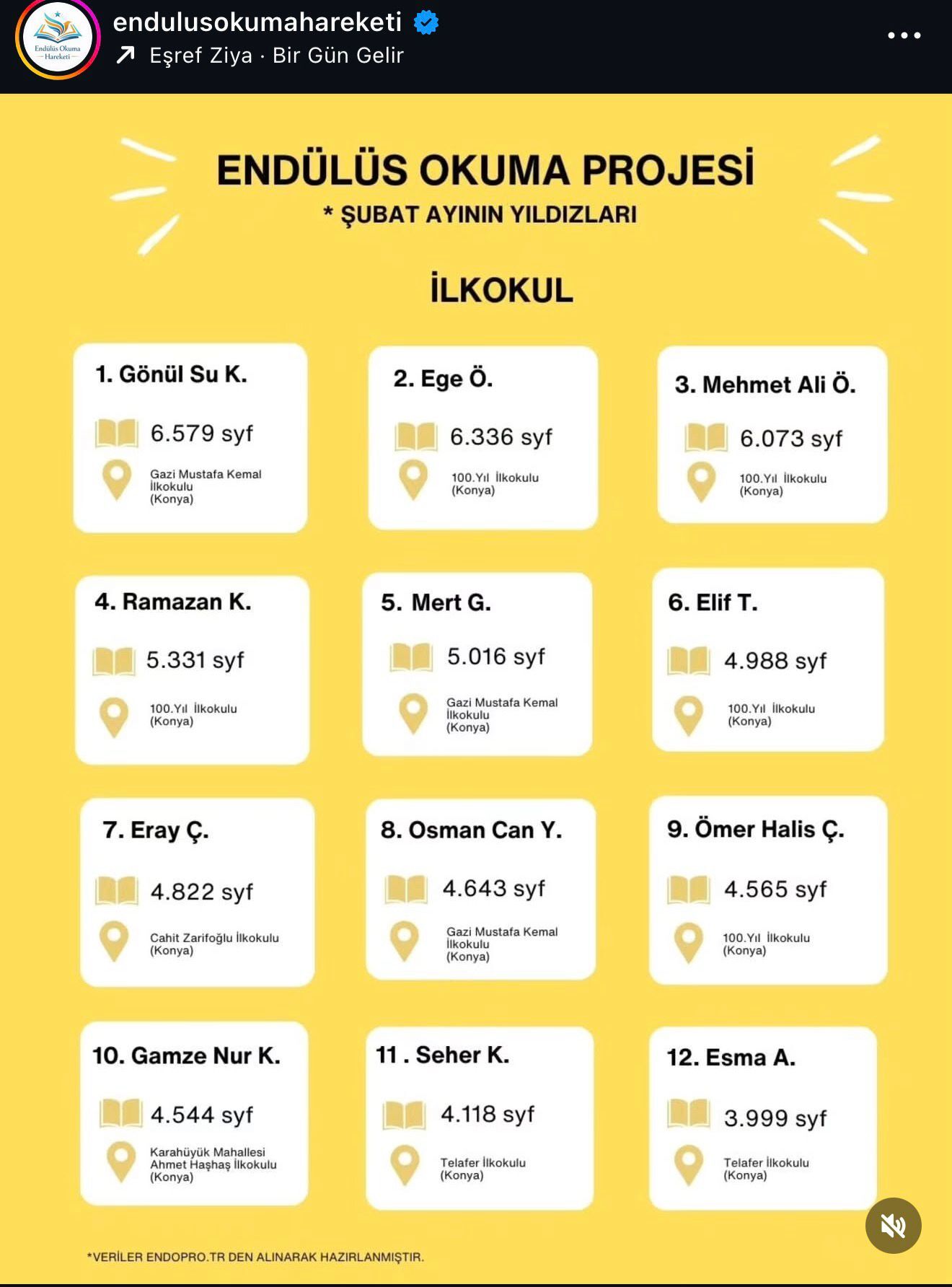 Endülüs Okuma Hareketi

endulusokumahareketi

Eşref Ziya · Bir Gün Gelir

ENDÜLÜS OKUMA PROJESİ

* ŞUBAT AYININ YILDIZLARI

İLKOKUL

1. Gönül Su K.
6.579 syf
Gazi Mustafa Kemal İlkokulu (Konya)

2. Ege Ö.
6.336 syf
100.Yıl İlkokulu (Konya)

3. Mehmet Ali Ö.
6.073 syf
100.Yıl İlkokulu (Konya)

4. Ramazan K.
5.331 syf
100.Yıl İlkokulu (Konya)

5. Mert G.
5.016 syf
Gazi Mustafa Kemal İlkokulu (Konya)

6. Elif T.
4.988 syf
100.Yıl İlkokulu (Konya)

7. Eray Ç.
4.822 syf
Cahit Zarifoğlu İlkokulu (Konya)

8. Osman Can Y.
4.643 syf
Gazi Mustafa Kemal İlkokulu (Konya)

9. Ömer Halis Ç.
4.565 syf
100.Yıl İlkokulu (Konya)

10. Gamze Nur K.
4.544 syf
Karahüyük Mahallesi Ahmet Haşhaş İlkokulu (Konya)

11 . Seher K.
4.118 syf
Telafer İlkokulu (Konya)

12. Esma A.
3.999 syf
Telafer İlkokulu (Konya)

*VERİLER ENDOPRO.TR DEN ALINARAK HAZIRLANMIŞTIR.